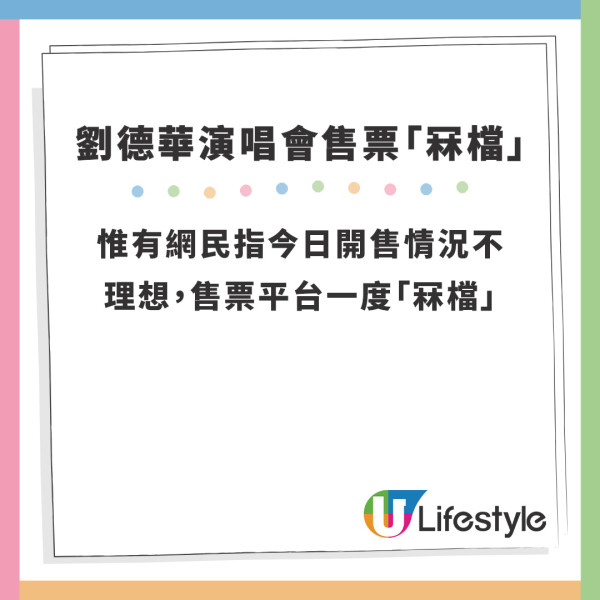 劉德華演唱會售票「冧檔」

惟有網民指今日開售情況不理想，售票平台一度「冧檔」

U Lifestyle